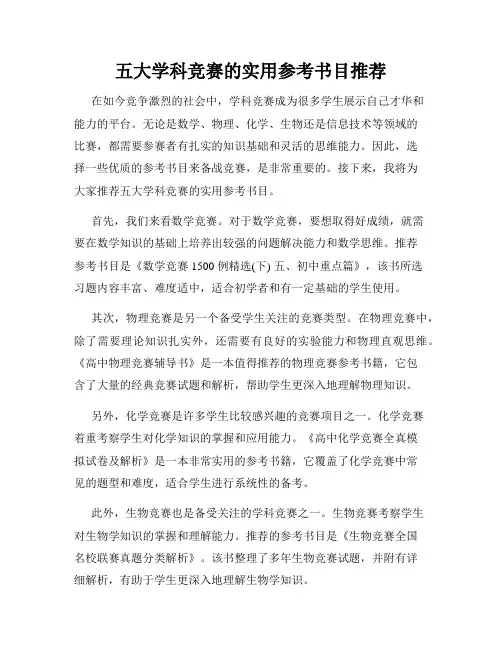 五大学科竞赛的实用参考书目推荐

在如今竞争激烈的社会中，学科竞赛成为很多学生展示自己才华和能力的平台。无论是数学、物理、化学、生物还是信息技术等领域的比赛，都需要参赛者有扎实的知识基础和灵活的思维能力。因此，选择一些优质的参考书目来备战竞赛，是非常重要的。接下来，我将为大家推荐五大学科竞赛的实用参考书目。

首先，我们来看数学竞赛。对于数学竞赛，要想取得好成绩，就需要在数学知识的基础上培养出较强的问题解决能力和数学思维。推荐参考书目是《数学竞赛 1500 例精选(下) 五、初中重点篇》，该书所选习题内容丰富、难度适中，适合初学者和有一定基础的学生使用。

其次，物理竞赛是另一个备受学生关注的竞赛类型。在物理竞赛中，除了需要理论知识扎实外，还需要有良好的实验能力和物理直观思维。《高中物理竞赛辅导书》是一本值得推荐的物理竞赛参考书籍，它包含了大量的经典竞赛试题和解析，帮助学生更深入地理解物理知识。

另外，化学竞赛是许多学生比较感兴趣的竞赛项目之一。化学竞赛着重考察学生对化学知识的掌握和应用能力。《高中化学竞赛全真模拟试卷及解析》是一本非常实用的参考书籍，它覆盖了化学竞赛中常见的题型和难度，适合学生进行系统性的备考。

此外，生物竞赛也是备受关注的学科竞赛之一。生物竞赛考察学生对生物学知识的掌握和理解能力。推荐的参考书目是《生物竞赛全国名校联赛真题分类解析》。该书整理了多年生物竞赛试题，并附有详细解析，有助于学生更深入地理解生物学知识。